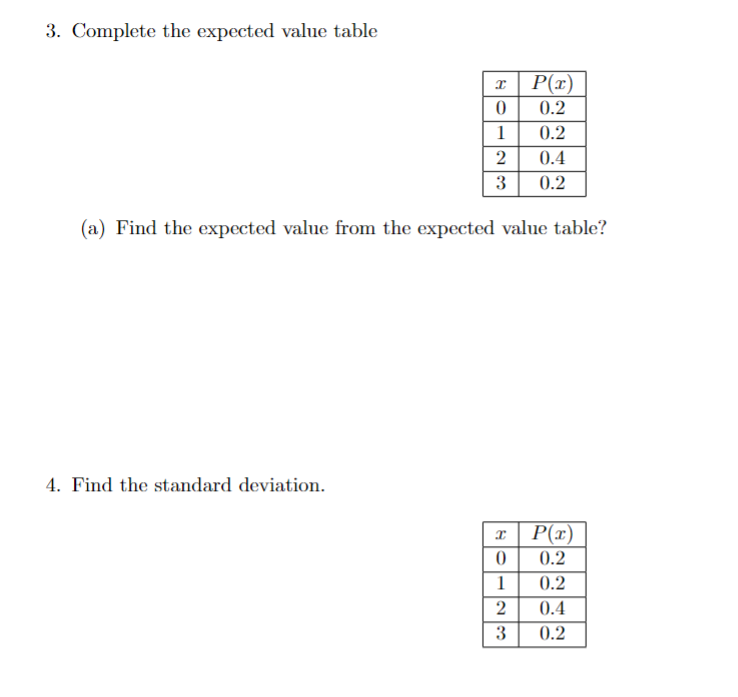 3. Complete the expected value table

| $x$ | $P(x)$ |
|---|---|
| 0 | 0.2 |
| 1 | 0.2 |
| 2 | 0.4 |
| 3 | 0.2 |

(a) Find the expected value from the expected value table?

4. Find the standard deviation.

| $x$ | $P(x)$ |
|---|---|
| 0 | 0.2 |
| 1 | 0.2 |
| 2 | 0.4 |
| 3 | 0.2 |